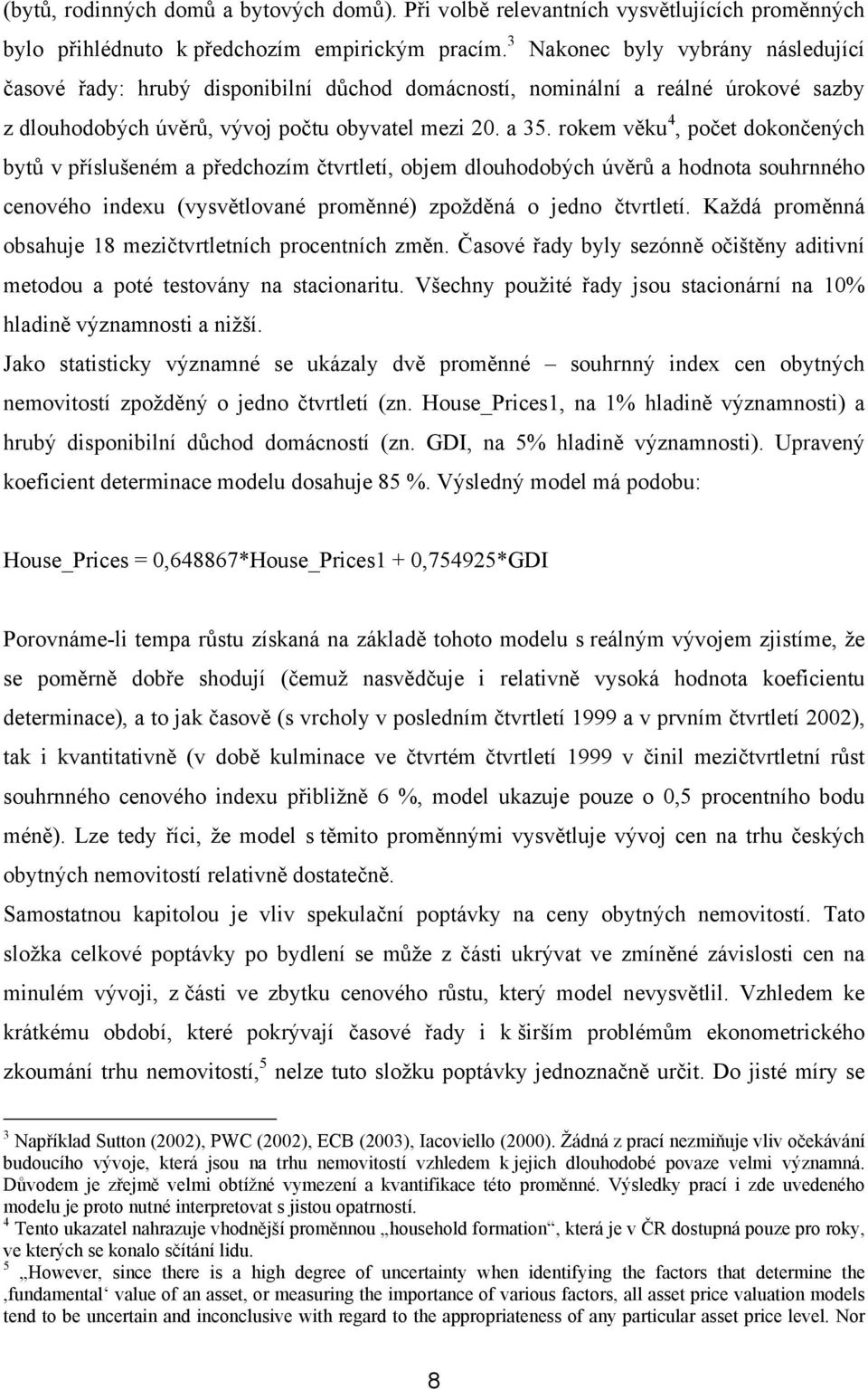 (bytů, rodinných domů a bytových domů). Při volbě relevantních vysvětlujících proměnných bylo přihlédnuto k předchozím empirickým pracím.$^3$ Nakonec byly vybrány následující časové řady: hrubý disponibilní důchod domácností, nominální a reálné úrokové sazby z dlouhodobých úvěrů, vývoj počtu obyvatel mezi 20. a 35. rokem věku$^4$, počet dokončených bytů v příslušeném a předchozím čtvrtletí, objem dlouhodobých úvěrů a hodnota souhrnného cenového indexu (vysvětlované proměnné) zpožděná o jedno čtvrtletí. Každá proměnná obsahuje 18 mezičtvrtletních procentních změn. Časové řady byly sezónně očištěny aditivní metodou a poté testovány na stacionaritu. Všechny použité řady jsou stacionární na 10% hladině významnosti a nižší.

Jako statisticky významné se ukázaly dvě proměnné – souhrnný index cen obytných nemovitostí zpožděný o jedno čtvrtletí (zn. House_Prices1, na 1% hladině významnosti) a hrubý disponibilní důchod domácností (zn. GDI, na 5% hladině významnosti). Upravený koeficient determinace modelu dosahuje 85 %. Výsledný model má podobu:

House_Prices = 0,648867*House_Prices1 + 0,754925*GDI

Porovnáme-li tempa růstu získaná na základě tohoto modelu s reálným vývojem zjistíme, že se poměrně dobře shodují (čemuž nasvědčuje i relativně vysoká hodnota koeficientu determinace), a to jak časově (s vrcholy v posledním čtvrtletí 1999 a v prvním čtvrtletí 2002), tak i kvantitativně (v době kulminace ve čtvrtém čtvrtletí 1999 v činil mezičtvrtletní růst souhrnného cenového indexu přibližně 6 %, model ukazuje pouze o 0,5 procentního bodu méně). Lze tedy říci, že model s těmito proměnnými vysvětluje vývoj cen na trhu českých obytných nemovitostí relativně dostatečně.

Samostatnou kapitolou je vliv spekulační poptávky na ceny obytných nemovitostí. Tato složka celkové poptávky po bydlení se může z části ukrývat ve zmíněné závislosti cen na minulém vývoji, z části ve zbytku cenového růstu, který model nevysvětlil. Vzhledem ke krátkému období, které pokrývají časové řady i k širším problémům ekonometrického zkoumání trhu nemovitostí,$^5$ nelze tuto složku poptávky jednoznačně určit. Do jisté míry se

$^3$ Například Sutton (2002), PWC (2002), ECB (2003), Iacoviello (2000). Žádná z prací nezmiňuje vliv očekávání budoucího vývoje, která jsou na trhu nemovitostí vzhledem k jejich dlouhodobé povaze velmi významná. Důvodem je zřejmě velmi obtížné vymezení a kvantifikace této proměnné. Výsledky prací i zde uvedeného modelu je proto nutné interpretovat s jistou opatrností.
$^4$ Tento ukazatel nahrazuje vhodnější proměnnou „household formation“, která je v ČR dostupná pouze pro roky, ve kterých se konalo sčítání lidu.
$^5$ „However, since there is a high degree of uncertainty when identifying the factors that determine the ‚fundamental‘ value of an asset, or measuring the importance of various factors, all asset price valuation models tend to be uncertain and inconclusive with regard to the appropriateness of any particular asset price level. Nor

8